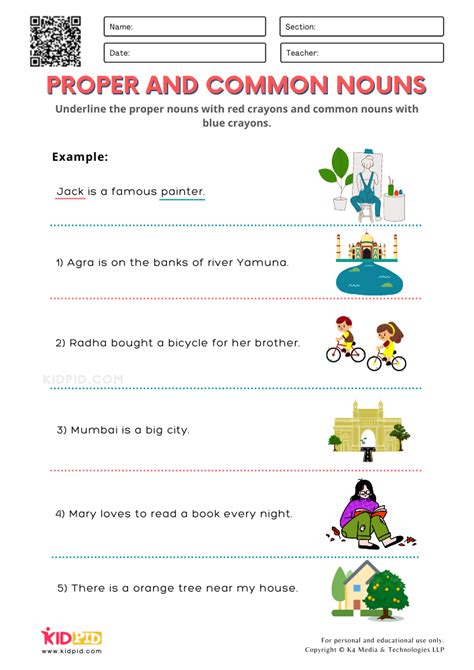 Name:

Section:

Date:

Teacher:

PROPER AND COMMON NOUNS

Underline the proper nouns with red crayons and common nouns with blue crayons.

Example:

Jack is a famous painter.

1) Agra is on the banks of river Yamuna.

2) Radha bought a bicycle for her brother.

KIDPID.COM

3) Mumbai is a big city.

4) Mary loves to read a book every night.

5) There is a orange tree near my house.

KIDPID
www.kidpid.com

For personal and educational use only.
Copyright © K4 Media & Technologies LLP